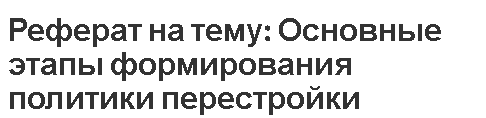 Реферат на тему: Основные этапы формирования политики перестройки